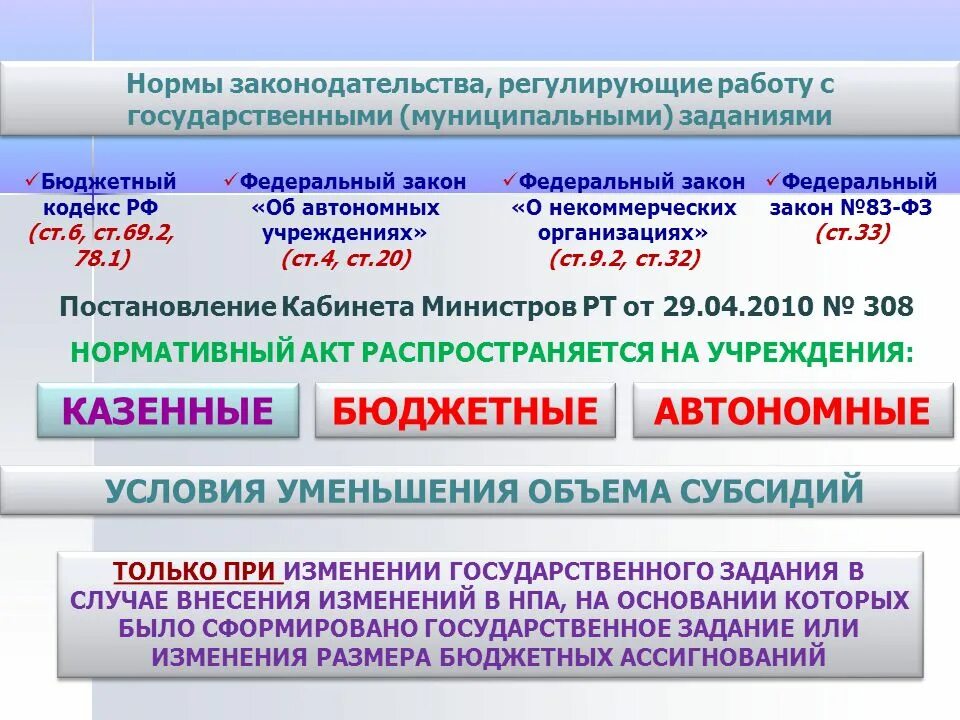 Нормы законодательства, регулирующие работу с государственными (муниципальными) заданиями

✓Бюджетный кодекс РФ (ст.6, ст.69.2, 78.1)

✓Федеральный закон «Об автономных учреждениях» (ст.4, ст.20)

✓Федеральный закон «О некоммерческих организациях» (ст.9.2, ст.32)

✓Федеральный закон №83-ФЗ (ст.33)

Постановление Кабинета Министров РТ от 29.04.2010 № 308

НОРМАТИВНЫЙ АКТ РАСПРОСТРАНЯЕТСЯ НА УЧРЕЖДЕНИЯ:

КАЗЕННЫЕ

БЮДЖЕТНЫЕ

АВТОНОМНЫЕ

УСЛОВИЯ УМЕНЬШЕНИЯ ОБЪЕМА СУБСИДИЙ

ТОЛЬКО ПРИ ИЗМЕНЕНИИ ГОСУДАРСТВЕННОГО ЗАДАНИЯ В СЛУЧАЕ ВНЕСЕНИЯ ИЗМЕНЕНИЙ В НПА, НА ОСНОВАНИИ КОТОРЫХ БЫЛО СФОРМИРОВАНО ГОСУДАРСТВЕННОЕ ЗАДАНИЕ ИЛИ ИЗМЕНЕНИЯ РАЗМЕРА БЮДЖЕТНЫХ АССИГНОВАНИЙ